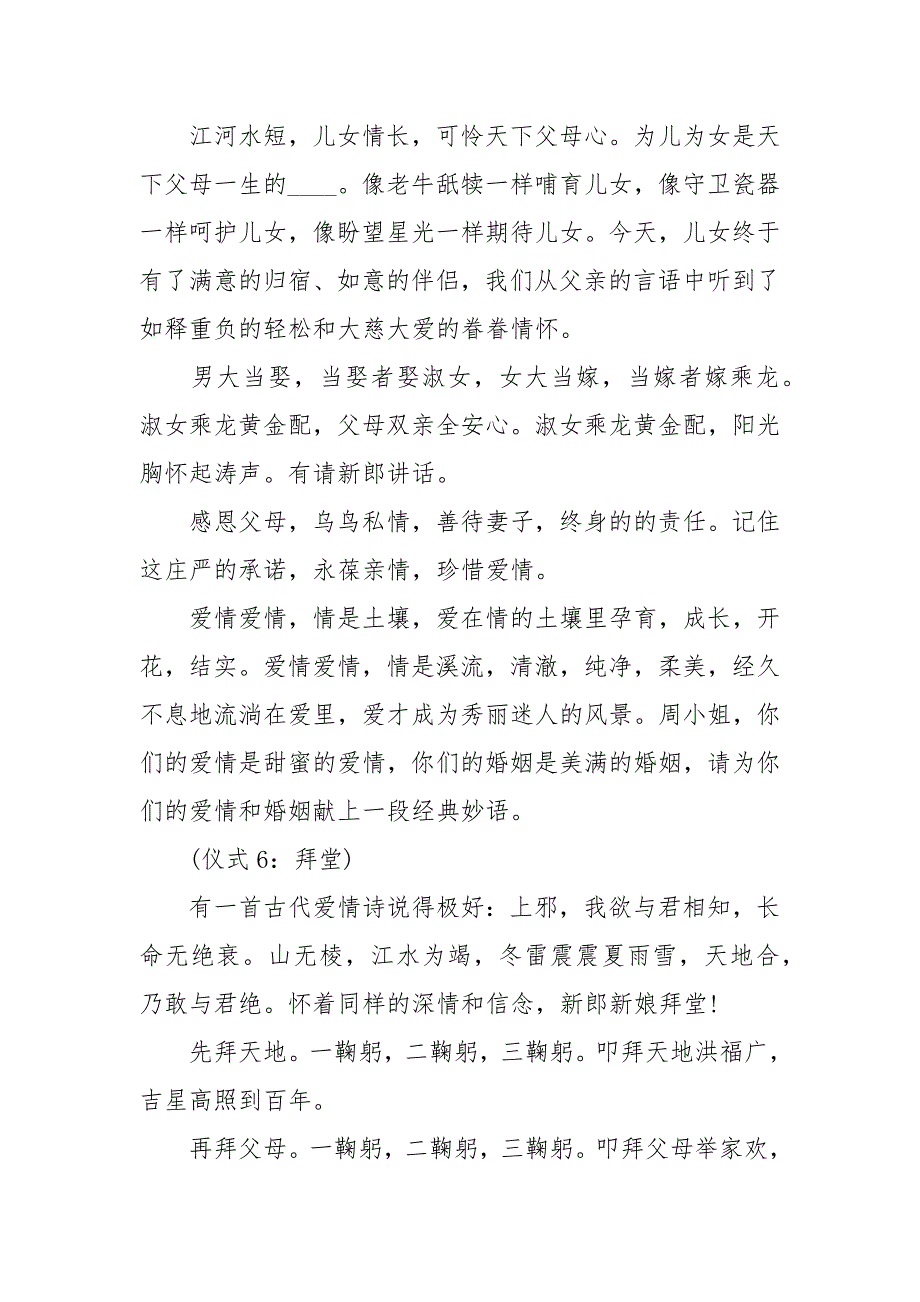 江河水短，儿女情长，可怜天下父母心。为儿为女是天下父母一生的____。像老牛舐犊一样哺育儿女，像守卫瓷器一样呵护儿女，像盼望星光一样期待儿女。今天，儿女终于有了满意的归宿、如意的伴侣，我们从父亲的言语中听到了如释重负的轻松和大慈大爱的眷眷情怀。

男大当娶，当娶者娶淑女，女大当嫁，当嫁者嫁乘龙。淑女乘龙黄金配，父母双亲全安心。淑女乘龙黄金配，阳光胸怀起涛声。有请新郎讲话。

感恩父母，乌鸟私情，善待妻子，终身的的责任。记住这庄严的承诺，永葆亲情，珍惜爱情。

爱情爱情，情是土壤，爱在情的土壤里孕育，成长，开花，结实。爱情爱情，情是溪流，清澈，纯净，柔美，经久不息地流淌在爱里，爱才成为秀丽迷人的风景。周小姐，你们的爱情是甜蜜的爱情，你们的婚姻是美满的婚姻，请为你们的爱情和婚姻献上一段经典妙语。

（仪式 6：拜堂）

有一首古代爱情诗说得极好：上邪，我欲与君相知，长命无绝衰。山无棱，江水为竭，冬雷震震夏雨雪，天地合，乃敢与君绝。怀着同样的深情和信念，新郎新娘拜堂！

先拜天地。一鞠躬，二鞠躬，三鞠躬。叩拜天地洪福广，吉星高照到百年。

再拜父母。一鞠躬，二鞠躬，三鞠躬。叩拜父母举家欢，